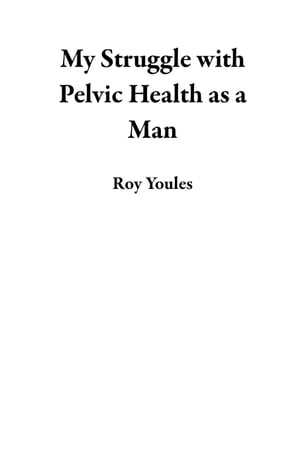 My Struggle with Pelvic Health as a Man

Roy Youles